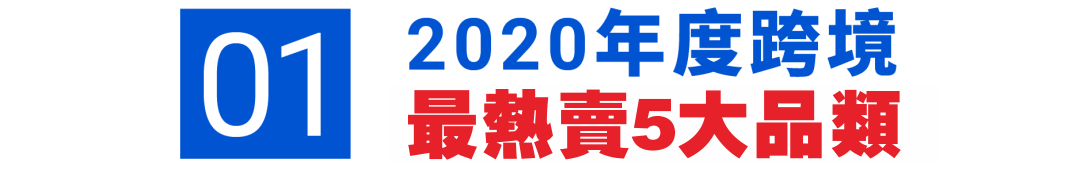 01

2020年度跨境
最熱賣5大品類